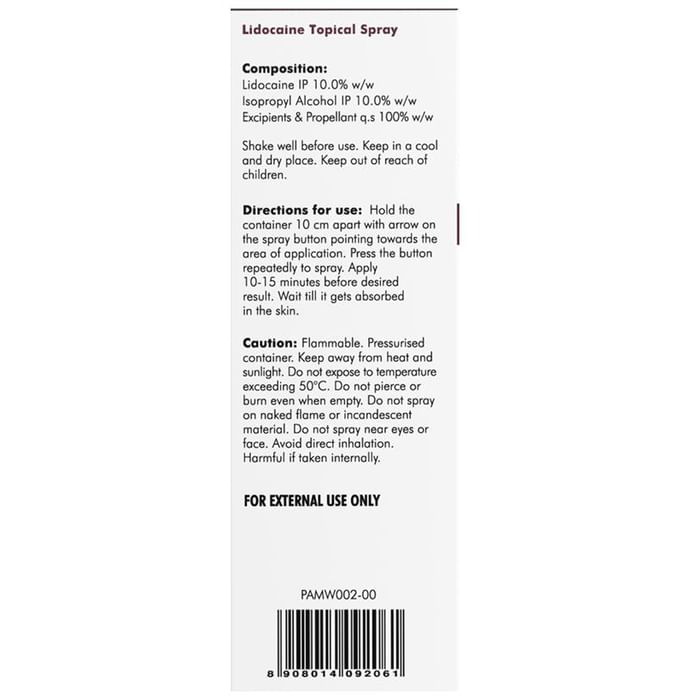 Lidocaine Topical Spray

Composition:
Lidocaine IP 10.0% w/w
Isopropyl Alcohol IP 10.0% w/w
Excipients & Propellant q.s 100% w/w

Shake well before use. Keep in a cool and dry place. Keep out of reach of children.

Directions for use: Hold the container 10 cm apart with arrow on the spray button pointing towards the area of application. Press the button repeatedly to spray. Apply 10-15 minutes before desired result. Wait till it gets absorbed in the skin.

Caution: Flammable. Pressurised container. Keep away from heat and sunlight. Do not expose to temperature exceeding 50°C. Do not pierce or burn even when empty. Do not spray on naked flame or incandescent material. Do not spray near eyes or face. Avoid direct inhalation. Harmful if taken internally.

FOR EXTERNAL USE ONLY

PAMW002-00

8 908014 092061